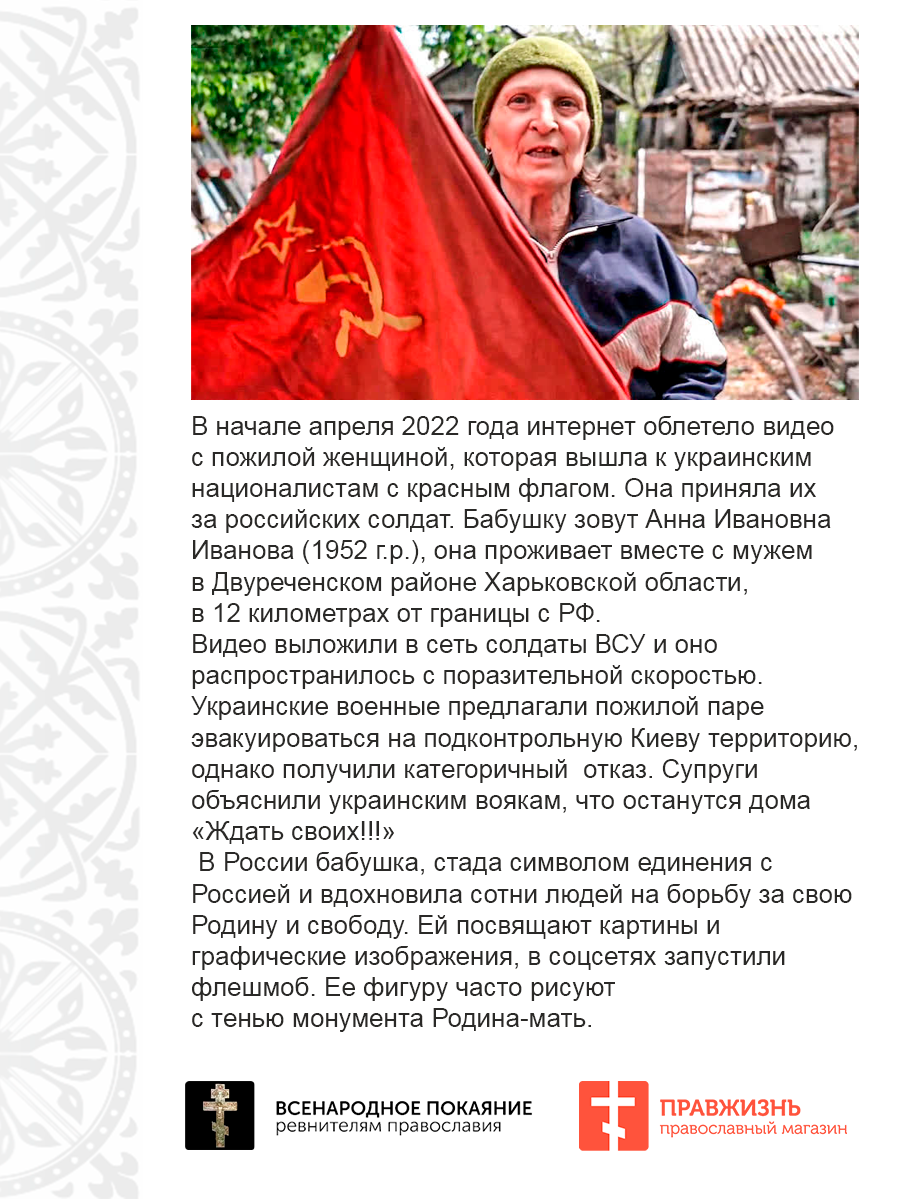 В начале апреля 2022 года интернет облетело видео с пожилой женщиной, которая вышла к украинским националистам с красным флагом. Она приняла их за российских солдат. Бабушку зовут Анна Ивановна Иванова (1952 г.р.), она проживает вместе с мужем в Двуреченском районе Харьковской области, в 12 километрах от границы с РФ.

Видео выложили в сеть солдаты ВСУ и оно распространилось с поразительной скоростью. Украинские военные предлагали пожилой паре эвакуироваться на подконтрольную Киеву территорию, однако получили категоричный отказ. Супруги объяснили украинским воякам, что останутся дома «Ждать своих!!!»

В России бабушка, стада символом единения с Россией и вдохновила сотни людей на борьбу за свою Родину и свободу. Ей посвящают картины и графические изображения, в соцсетях запустили флешмоб. Ее фигуру часто рисуют с тенью монумента Родина-мать.

ВСЕНАРОДНОЕ ПОКАЯНИЕ
ревнителям православия

ПРАВЖИЗНЬ
православный магазин